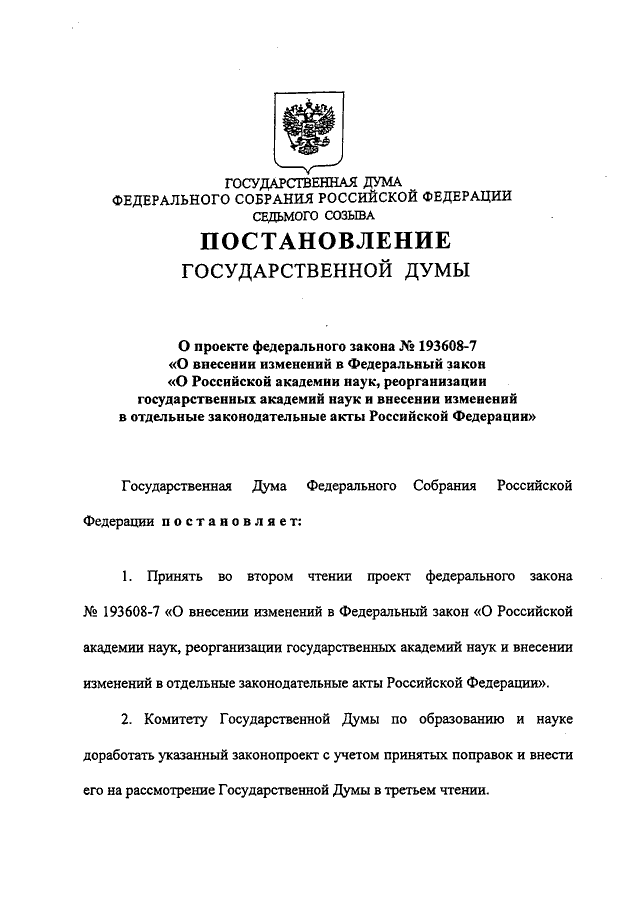 ГОСУДАРСТВЕННАЯ ДУМА
ФЕДЕРАЛЬНОГО СОБРАНИЯ РОССИЙСКОЙ ФЕДЕРАЦИИ
СЕДЬМОГО СОЗЫВА

ПОСТАНОВЛЕНИЕ
ГОСУДАРСТВЕННОЙ ДУМЫ

О проекте федерального закона № 193608-7
«О внесении изменений в Федеральный закон
«О Российской академии наук, реорганизации
государственных академий наук и внесении изменений
в отдельные законодательные акты Российской Федерации»

Государственная Дума Федерального Собрания Российской Федерации постановляет:

1. Принять во втором чтении проект федерального закона № 193608-7 «О внесении изменений в Федеральный закон «О Российской академии наук, реорганизации государственных академий наук и внесении изменений в отдельные законодательные акты Российской Федерации».

2. Комитету Государственной Думы по образованию и науке доработать указанный законопроект с учетом принятых поправок и внести его на рассмотрение Государственной Думы в третьем чтении.